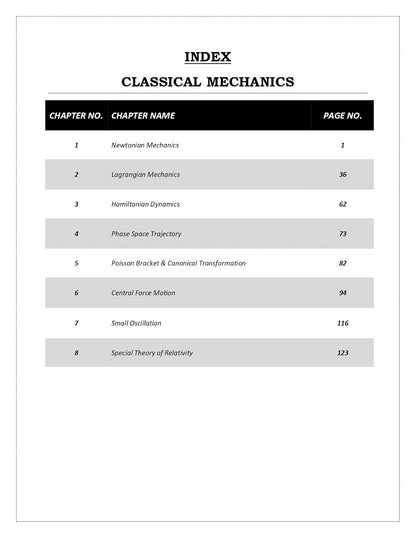 INDEX

CLASSICAL MECHANICS

| CHAPTER NO. | CHAPTER NAME | PAGE NO. |
|---|---|---|
| 1 | Newtonian Mechanics | 1 |
| 2 | Lagrangian Mechanics | 36 |
| 3 | Hamiltonian Dynamics | 62 |
| 4 | Phase Space Trajectory | 73 |
| 5 | Poisson Bracket & Canonical Transformation | 82 |
| 6 | Central Force Motion | 94 |
| 7 | Small Oscillation | 116 |
| 8 | Special Theory of Relativity | 123 |